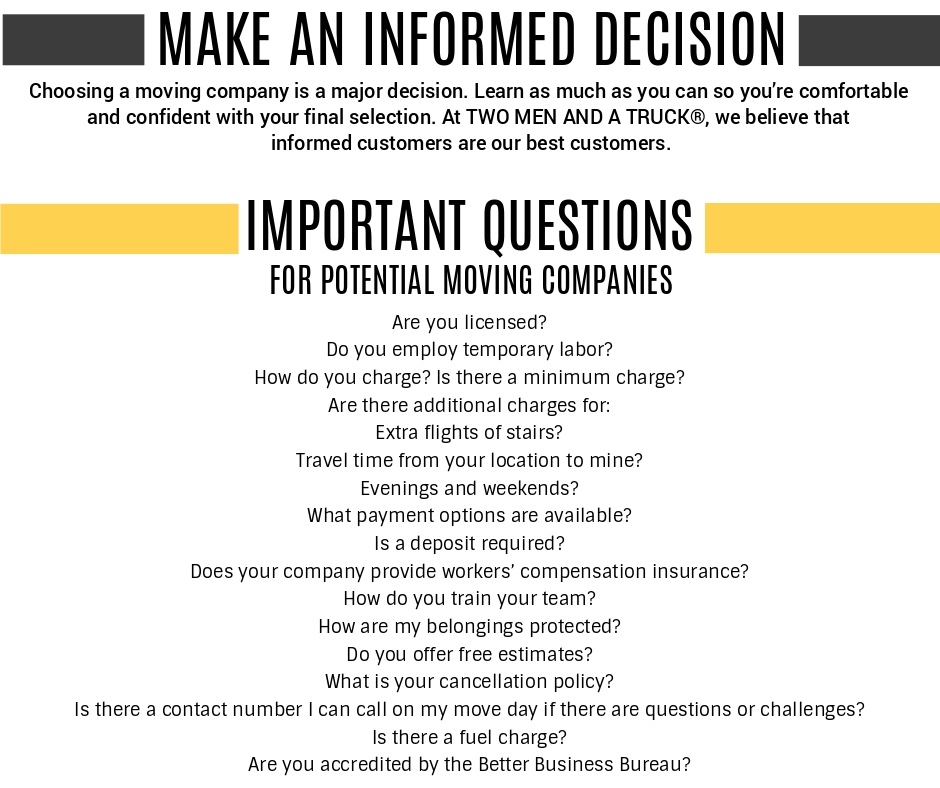 MAKE AN INFORMED DECISION

Choosing a moving company is a major decision. Learn as much as you can so you're comfortable and confident with your final selection. At TWO MEN AND A TRUCK®, we believe that informed customers are our best customers.

IMPORTANT QUESTIONS
FOR POTENTIAL MOVING COMPANIES

Are you licensed?
Do you employ temporary labor?
How do you charge? Is there a minimum charge?
Are there additional charges for:
Extra flights of stairs?
Travel time from your location to mine?
Evenings and weekends?
What payment options are available?
Is a deposit required?
Does your company provide workers' compensation insurance?
How do you train your team?
How are my belongings protected?
Do you offer free estimates?
What is your cancellation policy?
Is there a contact number I can call on my move day if there are questions or challenges?
Is there a fuel charge?
Are you accredited by the Better Business Bureau?